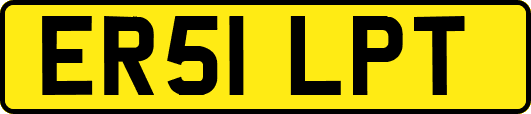 ER51 LPT